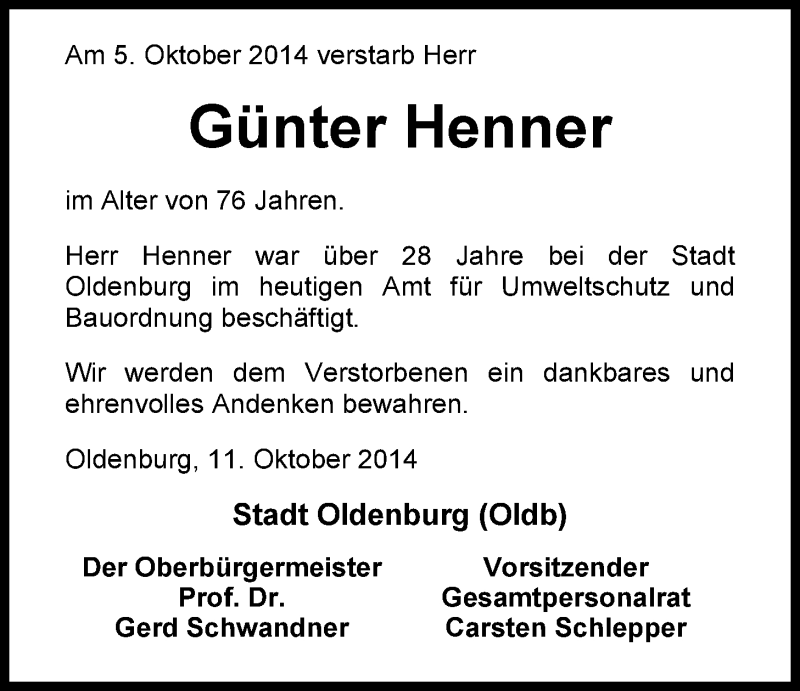 Am 5. Oktober 2014 verstarb Herr

Günter Henner

im Alter von 76 Jahren.

Herr Henner war über 28 Jahre bei der Stadt Oldenburg im heutigen Amt für Umweltschutz und Bauordnung beschäftigt.

Wir werden dem Verstorbenen ein dankbares und ehrenvolles Andenken bewahren.

Oldenburg, 11. Oktober 2014

Stadt Oldenburg (Oldb)

Der Oberbürgermeister
Prof. Dr.
Gerd Schwandner

Vorsitzender
Gesamtpersonalrat
Carsten Schlepper